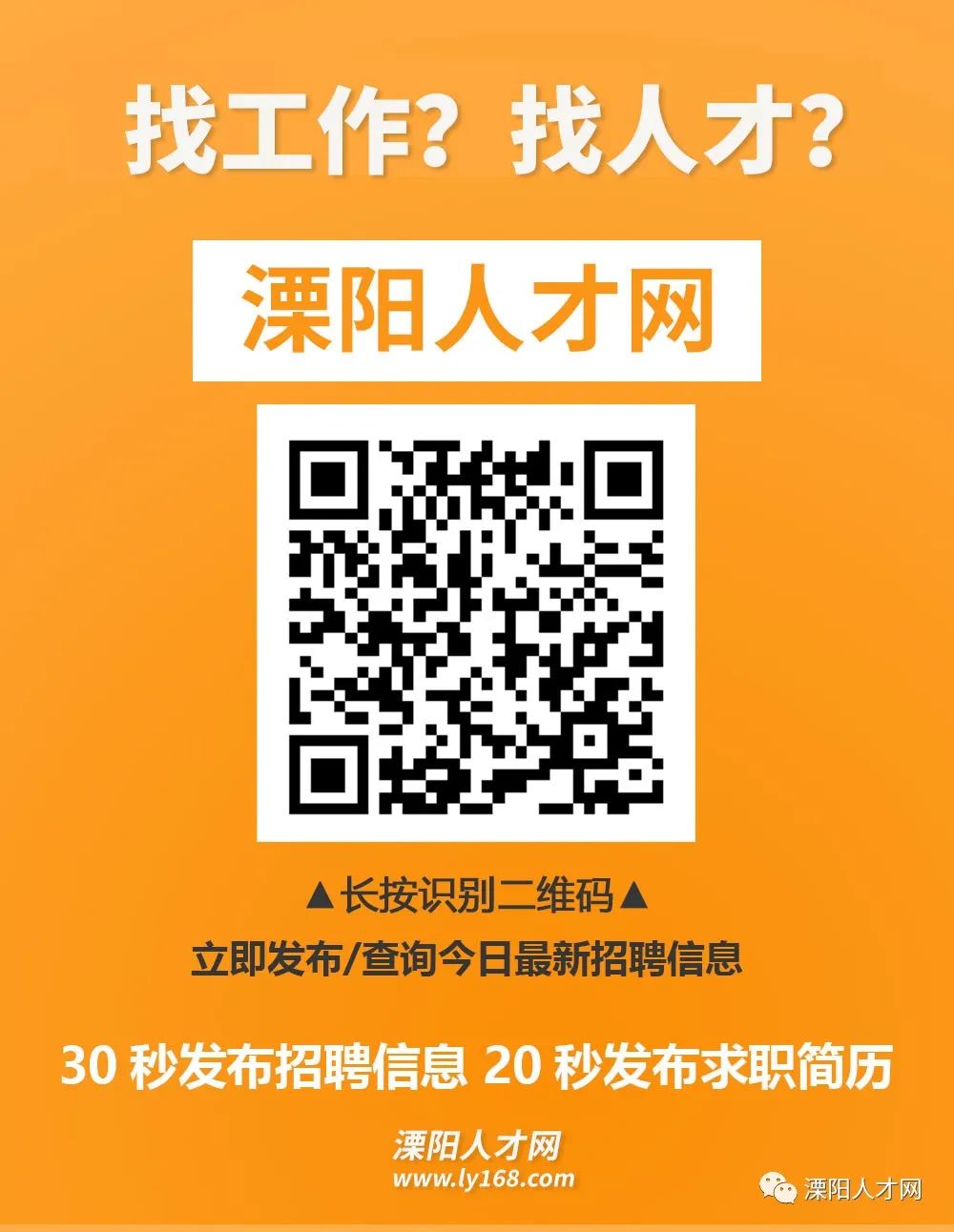 找工作？找人才？

溧阳人才网

▲长按识别二维码▲

立即发布/查询今日最新招聘信息

30 秒发布招聘信息 20 秒发布求职简历

溧阳人才网
www.ly168.com

溧阳人才网